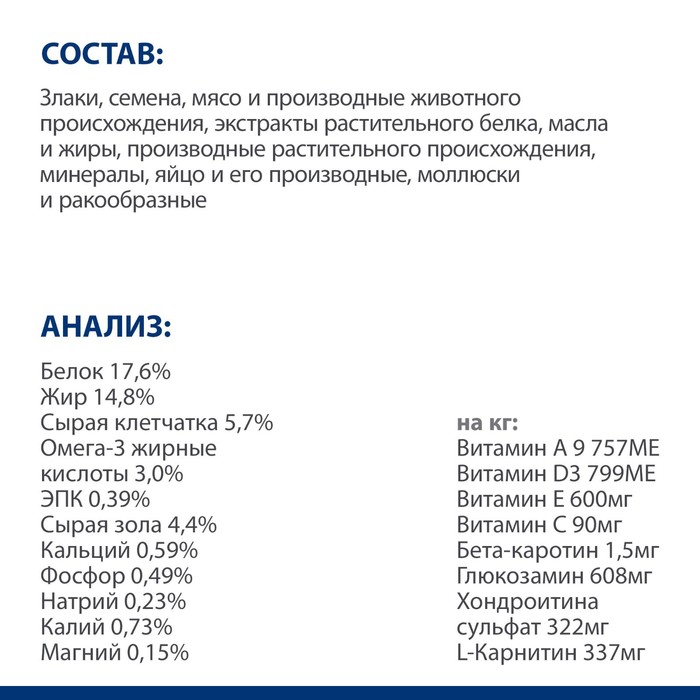 СОСТАВ:

Злаки, семена, мясо и производные животного происхождения, экстракты растительного белка, масла и жиры, производные растительного происхождения, минералы, яйцо и его производные, моллюски и ракообразные

АНАЛИЗ:

Белок 17,6%
Жир 14,8%
Сырая клетчатка 5,7%
Омега-3 жирные кислоты 3,0%
ЭПК 0,39%
Сырая зола 4,4%
Кальций 0,59%
Фосфор 0,49%
Натрий 0,23%
Калий 0,73%
Магний 0,15%

на кг:
Витамин А 9 757МЕ
Витамин D3 799МЕ
Витамин Е 600мг
Витамин С 90мг
Бета-каротин 1,5мг
Глюкозамин 608мг
Хондроитина сульфат 322мг
L-Карнитин 337мг